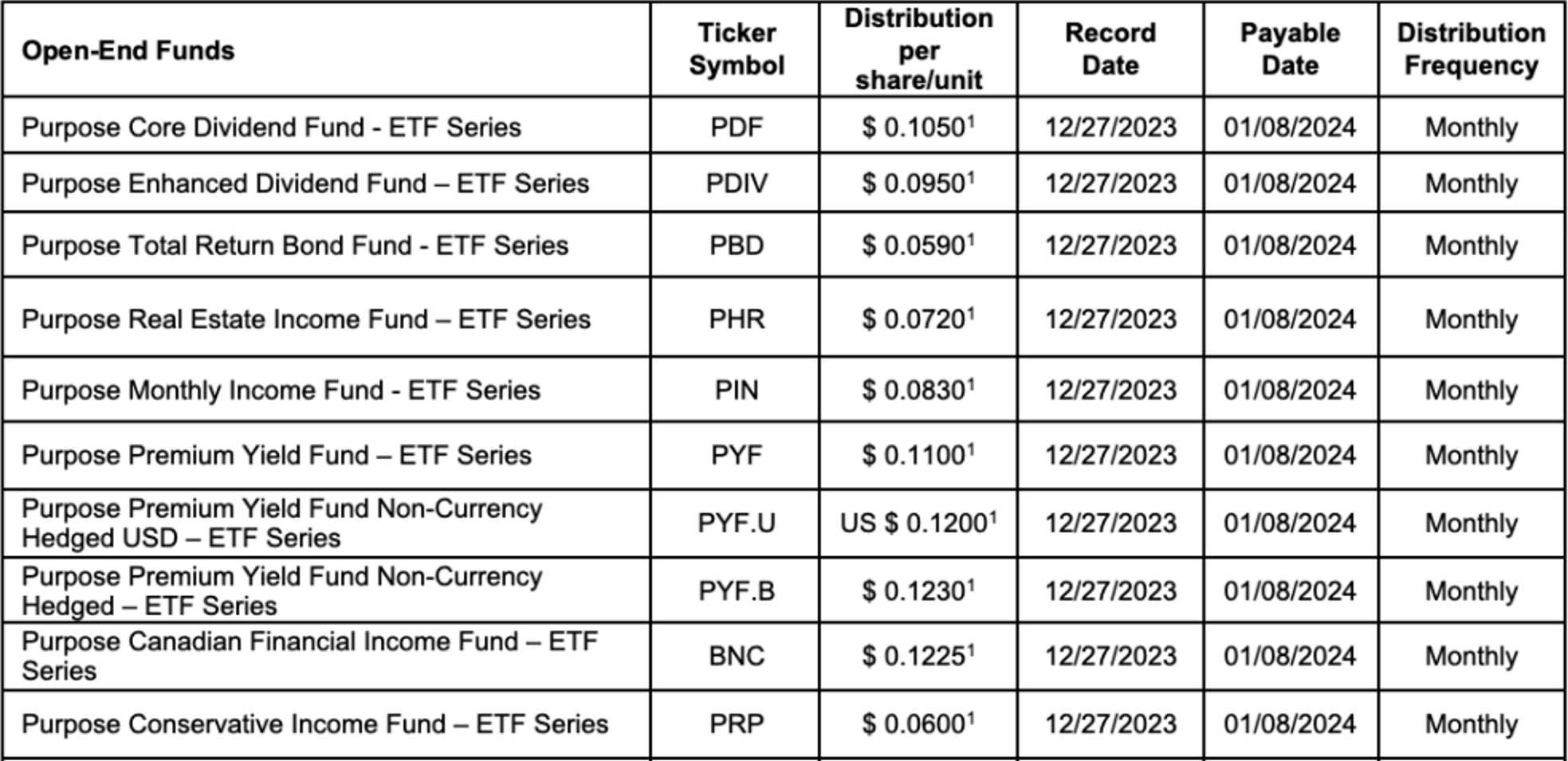 | Open-End Funds | Ticker Symbol | Distribution per share/unit | Record Date | Payable Date | Distribution Frequency |
|---|---|---|---|---|---|
| Purpose Core Dividend Fund - ETF Series | PDF | \$ 0.1050$^1$ | 12/27/2023 | 01/08/2024 | Monthly |
| Purpose Enhanced Dividend Fund – ETF Series | PDIV | \$ 0.0950$^1$ | 12/27/2023 | 01/08/2024 | Monthly |
| Purpose Total Return Bond Fund - ETF Series | PBD | \$ 0.0590$^1$ | 12/27/2023 | 01/08/2024 | Monthly |
| Purpose Real Estate Income Fund – ETF Series | PHR | \$ 0.0720$^1$ | 12/27/2023 | 01/08/2024 | Monthly |
| Purpose Monthly Income Fund - ETF Series | PIN | \$ 0.0830$^1$ | 12/27/2023 | 01/08/2024 | Monthly |
| Purpose Premium Yield Fund – ETF Series | PYF | \$ 0.1100$^1$ | 12/27/2023 | 01/08/2024 | Monthly |
| Purpose Premium Yield Fund Non-Currency Hedged USD – ETF Series | PYF.U | US \$ 0.1200$^1$ | 12/27/2023 | 01/08/2024 | Monthly |
| Purpose Premium Yield Fund Non-Currency Hedged – ETF Series | PYF.B | \$ 0.1230$^1$ | 12/27/2023 | 01/08/2024 | Monthly |
| Purpose Canadian Financial Income Fund – ETF Series | BNC | \$ 0.1225$^1$ | 12/27/2023 | 01/08/2024 | Monthly |
| Purpose Conservative Income Fund – ETF Series | PRP | \$ 0.0600$^1$ | 12/27/2023 | 01/08/2024 | Monthly |